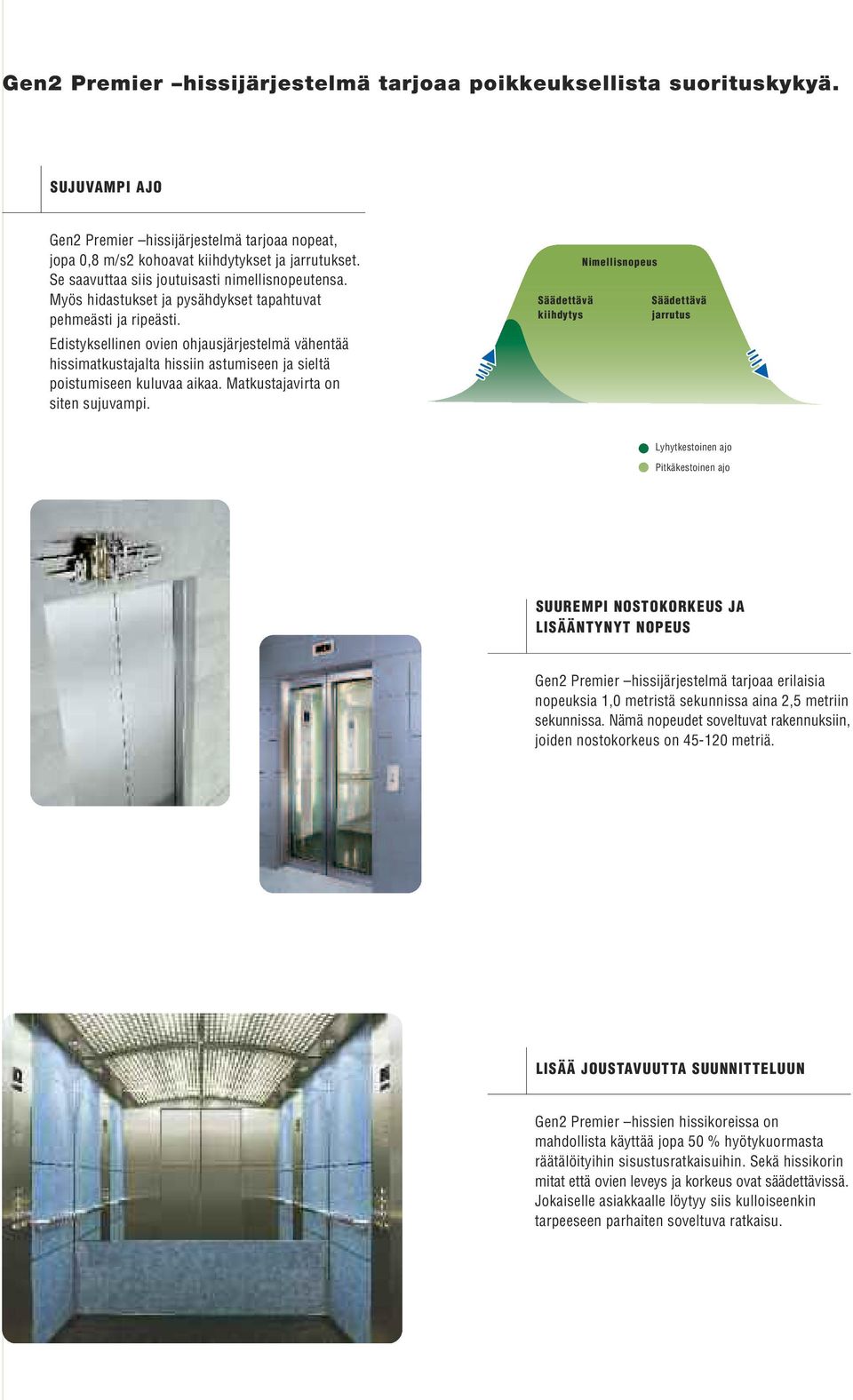 Gen2 Premier –hissijärjestelmä tarjoaa poikkeuksellista suorituskykyä.

SUJUVAMPI AJO

Gen2 Premier –hissijärjestelmä tarjoaa nopeat, jopa 0,8 m/s2 kohoavat kiihdytykset ja jarrutukset. Se saavuttaa siis joutuisasti nimellisnopeutensa. Myös hidastukset ja pysähdykset tapahtuvat pehmeästi ja ripeästi.

Edistyksellinen ovien ohjausjärjestelmä vähentää hissimatkustajalta hissiin astumiseen ja sieltä poistumiseen kuluvaa aikaa. Matkustajavirta on siten sujuvampi.

Nimellisnopeus

Säädettävä kiihdytys

Säädettävä jarrutus

Lyhytkestoinen ajo

Pitkäkestoinen ajo

SUUREMPI NOSTOKORKEUS JA LISÄÄNTYNYT NOPEUS

Gen2 Premier –hissijärjestelmä tarjoaa erilaisia nopeuksia 1,0 metristä sekunnissa aina 2,5 metriin sekunnissa. Nämä nopeudet soveltuvat rakennuksiin, joiden nostokorkeus on 45-120 metriä.

LISÄÄ JOUSTAVUUTTA SUUNNITTELUUN

Gen2 Premier –hissien hissikoreissa on mahdollista käyttää jopa 50 % hyötykuormasta räätälöityihin sisustusratkaisuihin. Sekä hissikorin mitat että ovien leveys ja korkeus ovat säädettävissä. Jokaiselle asiakkaalle löytyy siis kulloiseenkin tarpeeseen parhaiten soveltuva ratkaisu.